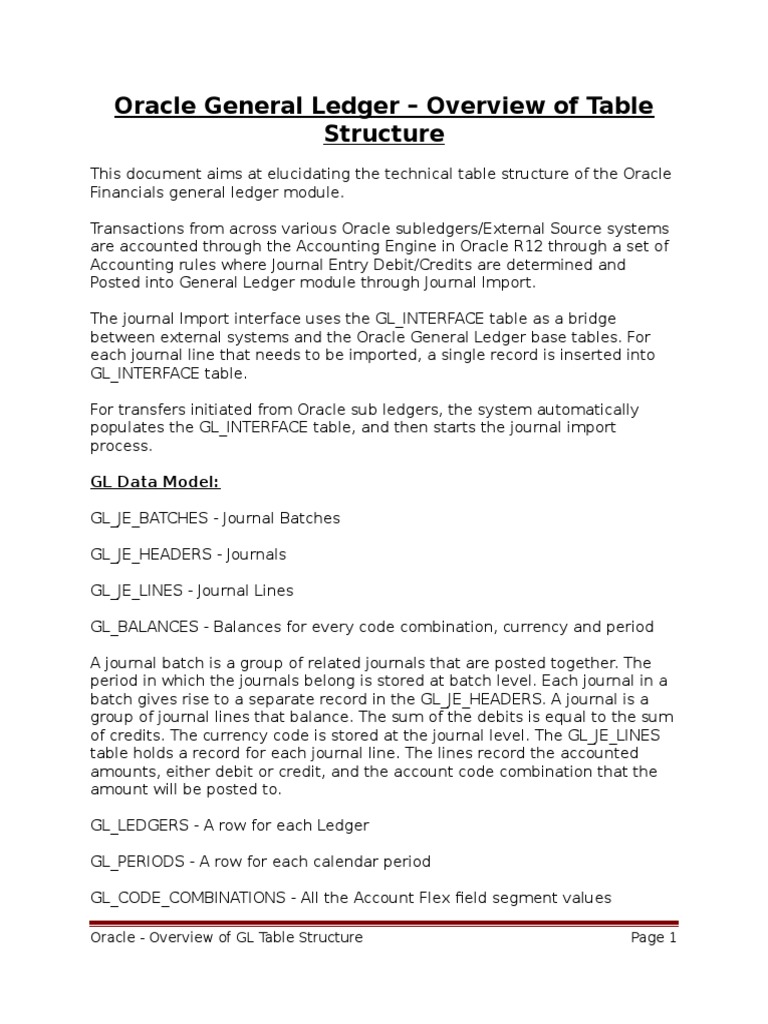 Oracle General Ledger – Overview of Table Structure

This document aims at elucidating the technical table structure of the Oracle Financials general ledger module.

Transactions from across various Oracle subledgers/External Source systems are accounted through the Accounting Engine in Oracle R12 through a set of Accounting rules where Journal Entry Debit/Credits are determined and Posted into General Ledger module through Journal Import.

The journal Import interface uses the GL_INTERFACE table as a bridge between external systems and the Oracle General Ledger base tables. For each journal line that needs to be imported, a single record is inserted into GL_INTERFACE table.

For transfers initiated from Oracle sub ledgers, the system automatically populates the GL_INTERFACE table, and then starts the journal import process.

GL Data Model:

GL_JE_BATCHES - Journal Batches

GL_JE_HEADERS - Journals

GL_JE_LINES - Journal Lines

GL_BALANCES - Balances for every code combination, currency and period

A journal batch is a group of related journals that are posted together. The period in which the journals belong is stored at batch level. Each journal in a batch gives rise to a separate record in the GL_JE_HEADERS. A journal is a group of journal lines that balance. The sum of the debits is equal to the sum of credits. The currency code is stored at the journal level. The GL_JE_LINES table holds a record for each journal line. The lines record the accounted amounts, either debit or credit, and the account code combination that the amount will be posted to.

GL_LEDGERS - A row for each Ledger

GL_PERIODS - A row for each calendar period

GL_CODE_COMBINATIONS - All the Account Flex field segment values

Oracle - Overview of GL Table Structure Page 1